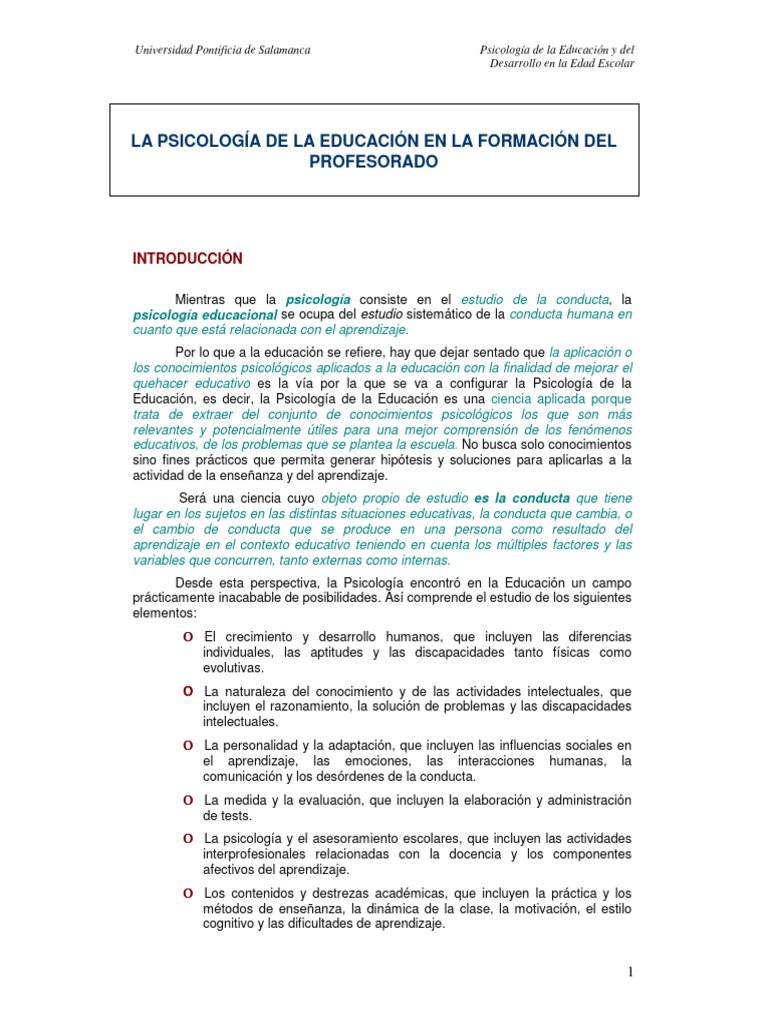 Universidad Pontificia de Salamanca

Psicología de la Educación y del Desarrollo en la Edad Escolar

LA PSICOLOGÍA DE LA EDUCACIÓN EN LA FORMACIÓN DEL PROFESORADO

INTRODUCCIÓN

Mientras que la psicología consiste en el estudio de la conducta, la psicología educacional se ocupa del estudio sistemático de la conducta humana en cuanto que está relacionada con el aprendizaje.

Por lo que a la educación se refiere, hay que dejar sentado que la aplicación o los conocimientos psicológicos aplicados a la educación con la finalidad de mejorar el quehacer educativo es la vía por la que se va a configurar la Psicología de la Educación, es decir, la Psicología de la Educación es una ciencia aplicada porque trata de extraer del conjunto de conocimientos psicológicos los que son más relevantes y potencialmente útiles para una mejor comprensión de los fenómenos educativos, de los problemas que se plantea la escuela. No busca solo conocimientos sino fines prácticos que permita generar hipótesis y soluciones para aplicarlas a la actividad de la enseñanza y del aprendizaje.

Será una ciencia cuyo objeto propio de estudio es la conducta que tiene lugar en los sujetos en las distintas situaciones educativas, la conducta que cambia, o el cambio de conducta que se produce en una persona como resultado del aprendizaje en el contexto educativo teniendo en cuenta los múltiples factores y las variables que concurren, tanto externas como internas.

Desde esta perspectiva, la Psicología encontró en la Educación un campo prácticamente inacabable de posibilidades. Así comprende el estudio de los siguientes elementos:

o El crecimiento y desarrollo humanos, que incluyen las diferencias individuales, las aptitudes y las discapacidades tanto físicas como evolutivas.

o La naturaleza del conocimiento y de las actividades intelectuales, que incluyen el razonamiento, la solución de problemas y las discapacidades intelectuales.

o La personalidad y la adaptación, que incluyen las influencias sociales en el aprendizaje, las emociones, las interacciones humanas, la comunicación y los desórdenes de la conducta.

o La medida y la evaluación, que incluyen la elaboración y administración de tests.

o La psicología y el asesoramiento escolares, que incluyen las actividades interprofesionales relacionadas con la docencia y los componentes afectivos del aprendizaje.

o Los contenidos y destrezas académicas, que incluyen la práctica y los métodos de enseñanza, la dinámica de la clase, la motivación, el estilo cognitivo y las dificultades de aprendizaje.

1